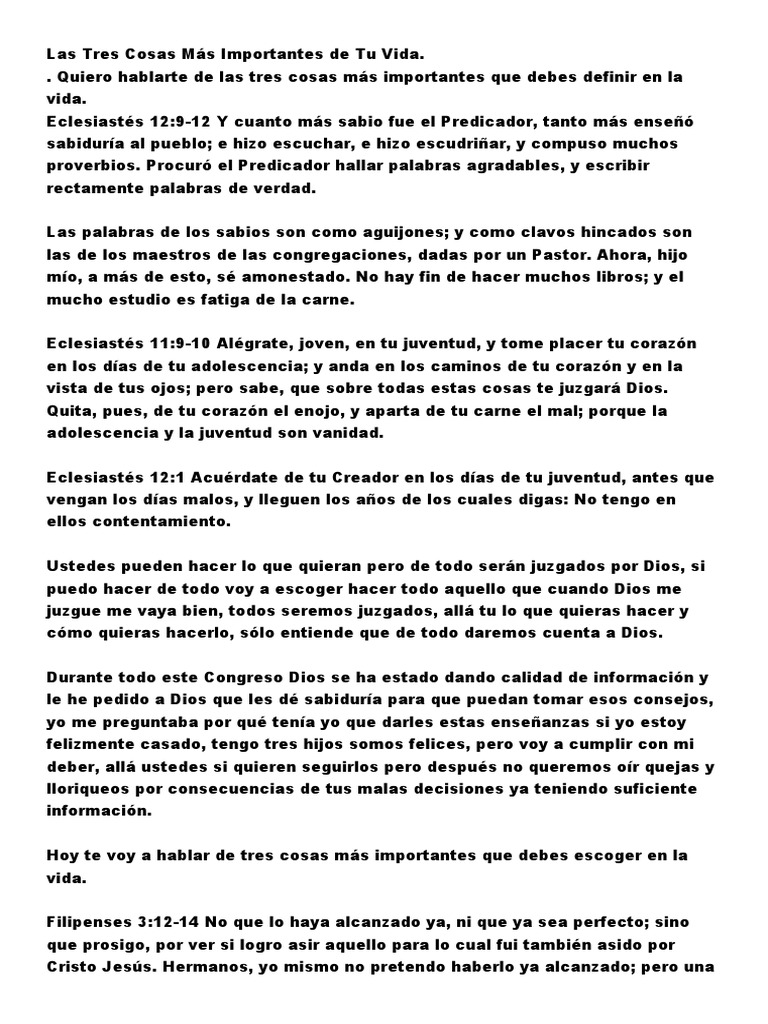 Las Tres Cosas Más Importantes de Tu Vida.
. Quiero hablarte de las tres cosas más importantes que debes definir en la vida.
Eclesiastés 12:9-12 Y cuanto más sabio fue el Predicador, tanto más enseñó sabiduría al pueblo; e hizo escuchar, e hizo escudriñar, y compuso muchos proverbios. Procuró el Predicador hallar palabras agradables, y escribir rectamente palabras de verdad.

Las palabras de los sabios son como aguijones; y como clavos hincados son las de los maestros de las congregaciones, dadas por un Pastor. Ahora, hijo mío, a más de esto, sé amonestado. No hay fin de hacer muchos libros; y el mucho estudio es fatiga de la carne.

Eclesiastés 11:9-10 Alégrate, joven, en tu juventud, y tome placer tu corazón en los días de tu adolescencia; y anda en los caminos de tu corazón y en la vista de tus ojos; pero sabe, que sobre todas estas cosas te juzgará Dios. Quita, pues, de tu corazón el enojo, y aparta de tu carne el mal; porque la adolescencia y la juventud son vanidad.

Eclesiastés 12:1 Acuérdate de tu Creador en los días de tu juventud, antes que vengan los días malos, y lleguen los años de los cuales digas: No tengo en ellos contentamiento.

Ustedes pueden hacer lo que quieran pero de todo serán juzgados por Dios, si puedo hacer de todo voy a escoger hacer todo aquello que cuando Dios me juzgue me vaya bien, todos seremos juzgados, allá tu lo que quieras hacer y cómo quieras hacerlo, sólo entiende que de todo daremos cuenta a Dios.

Durante todo este Congreso Dios se ha estado dando calidad de información y le he pedido a Dios que les dé sabiduría para que puedan tomar esos consejos, yo me preguntaba por qué tenía yo que darles estas enseñanzas si yo estoy felizmente casado, tengo tres hijos somos felices, pero voy a cumplir con mi deber, allá ustedes si quieren seguirlos pero después no queremos oír quejas y lloriqueos por consecuencias de tus malas decisiones ya teniendo suficiente información.

Hoy te voy a hablar de tres cosas más importantes que debes escoger en la vida.

Filipenses 3:12-14 No que lo haya alcanzado ya, ni que ya sea perfecto; sino que prosigo, por ver si logro asir aquello para lo cual fui también asido por Cristo Jesús. Hermanos, yo mismo no pretendo haberlo ya alcanzado; pero una